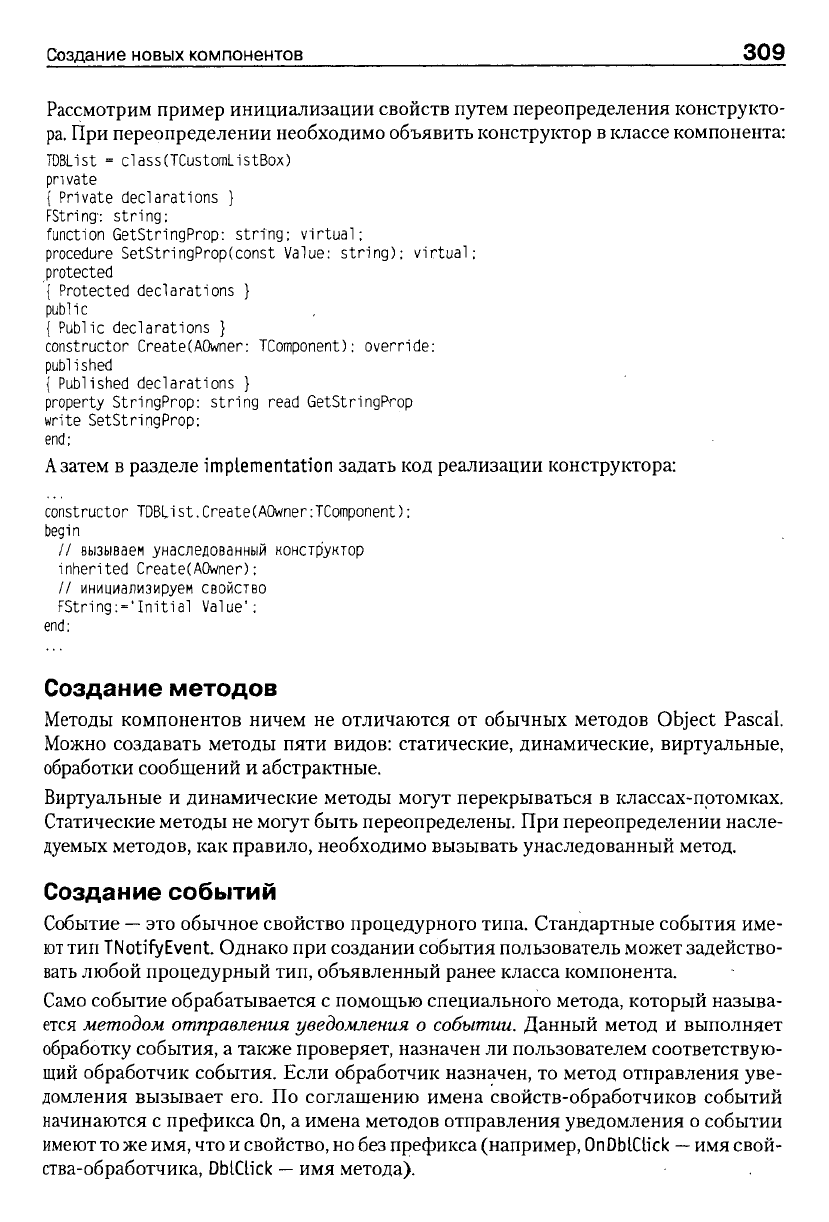 Создание новых компонентов 309

Рассмотрим пример инициализации свойств путем переопределения конструктора. При переопределении необходимо объявить конструктор в классе компонента:

TDBList = class(TCustomListBox)
private
{ Private declarations }
FString: string;
function GetStringProp: string; virtual;
procedure SetStringProp(const Value: string); virtual;
protected
{ Protected declarations }
public
{ Public declarations }
constructor Create(AOwner: TComponent); override;
published
{ Published declarations }
property StringProp: string read GetStringProp
write SetStringProp;
end;

А затем в разделе implementation задать код реализации конструктора:

...
constructor TDBList.Create(AOwner:TComponent);
begin
  // вызываем унаследованный конструктор
  inherited Create(AOwner);
  // инициализируем свойство
  FString:='Initial Value';
end;
...

Создание методов

Методы компонентов ничем не отличаются от обычных методов Object Pascal. Можно создавать методы пяти видов: статические, динамические, виртуальные, обработки сообщений и абстрактные.

Виртуальные и динамические методы могут перекрываться в классах-потомках. Статические методы не могут быть переопределены. При переопределении наследуемых методов, как правило, необходимо вызывать унаследованный метод.

Создание событий

Событие — это обычное свойство процедурного типа. Стандартные события имеют тип TNotifyEvent. Однако при создании события пользователь может задействовать любой процедурный тип, объявленный ранее класса компонента.

Само событие обрабатывается с помощью специального метода, который называется методом отправления уведомления о событии. Данный метод и выполняет обработку события, а также проверяет, назначен ли пользователем соответствующий обработчик события. Если обработчик назначен, то метод отправления уведомления вызывает его. По соглашению имена свойств-обработчиков событий начинаются с префикса On, а имена методов отправления уведомления о событии имеют то же имя, что и свойство, но без префикса (например, OnDblClick — имя свойства-обработчика, DblClick — имя метода).